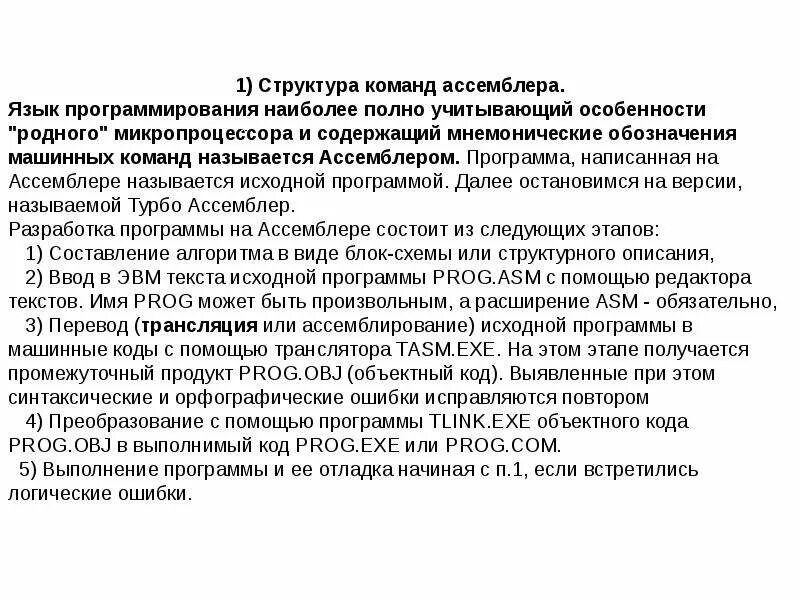 1) Структура команд ассемблера.
Язык программирования наиболее полно учитывающий особенности "родного" микропроцессора и содержащий мнемонические обозначения машинных команд называется Ассемблером. Программа, написанная на Ассемблере называется исходной программой. Далее остановимся на версии, называемой Турбо Ассемблер.
Разработка программы на Ассемблере состоит из следующих этапов:
1) Составление алгоритма в виде блок-схемы или структурного описания,
2) Ввод в ЭВМ текста исходной программы PROG.ASM с помощью редактора текстов. Имя PROG может быть произвольным, а расширение ASM - обязательно,
3) Перевод (трансляция или ассемблирование) исходной программы в машинные коды с помощью транслятора TASM.EXE. На этом этапе получается промежуточный продукт PROG.OBJ (объектный код). Выявленные при этом синтаксические и орфографические ошибки исправляются повтором
4) Преобразование с помощью программы TLINK.EXE объектного кода PROG.OBJ в выполнимый код PROG.EXE или PROG.COM.
5) Выполнение программы и ее отладка начиная с п.1, если встретились логические ошибки.